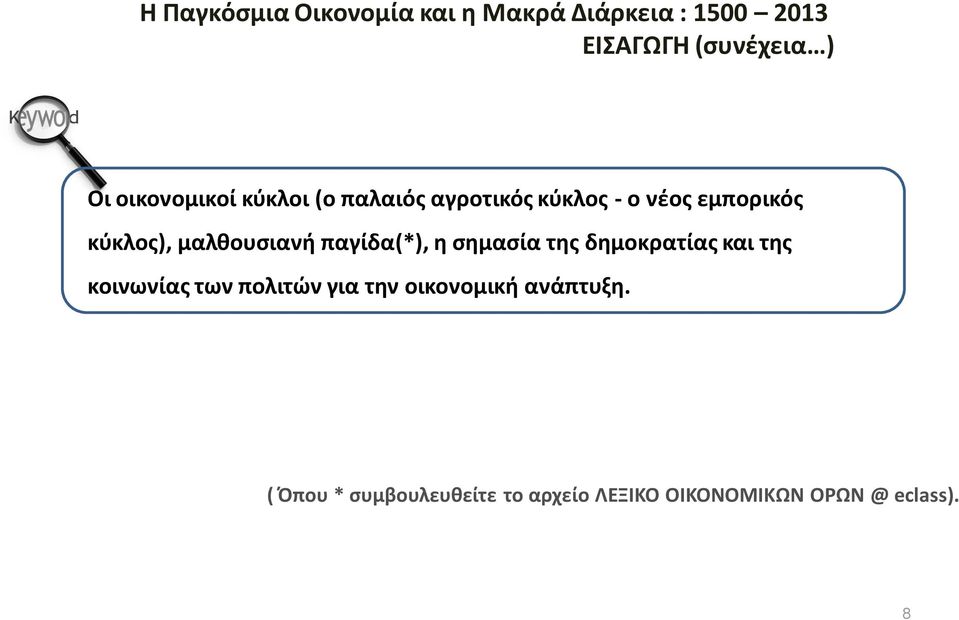 Η Παγκόσμια Οικονομία και η Μακρά Διάρκεια : 1500 – 2013
ΕΙΣΑΓΩΓΗ (συνέχεια…)

keyword

Οι οικονομικοί κύκλοι (ο παλαιός αγροτικός κύκλος - ο νέος εμπορικός κύκλος), μαλθουσιανή παγίδα(*), η σημασία της δημοκρατίας και της κοινωνίας των πολιτών για την οικονομική ανάπτυξη.

( Όπου * συμβουλευθείτε το αρχείο ΛΕΞΙΚΟ ΟΙΚΟΝΟΜΙΚΩΝ ΟΡΩΝ @ eclass).

8